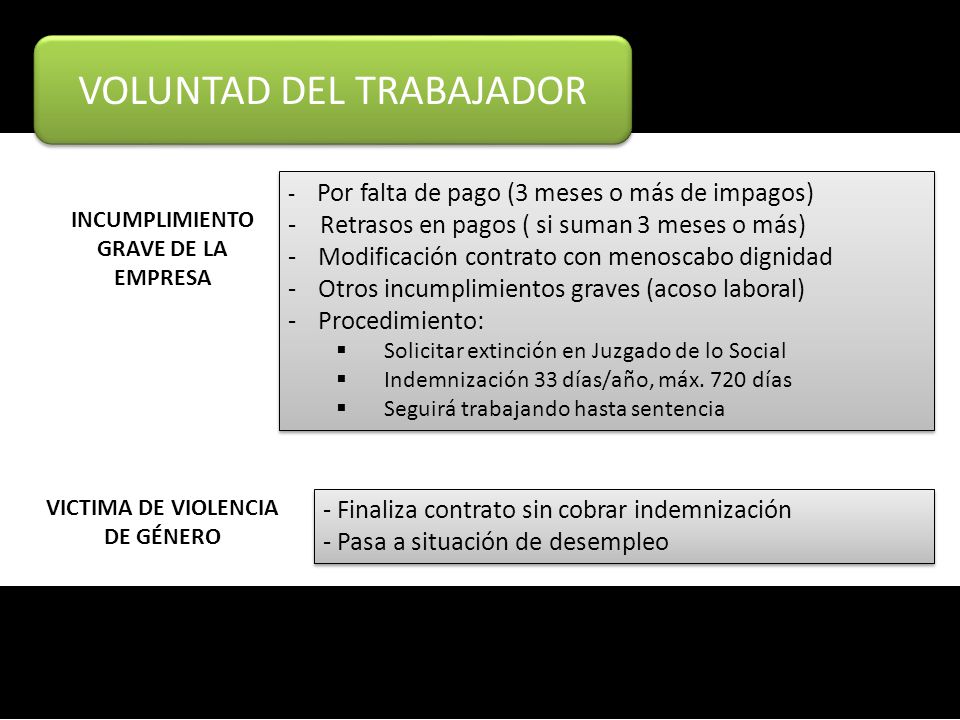 VOLUNTAD DEL TRABAJADOR

INCUMPLIMIENTO GRAVE DE LA EMPRESA

- Por falta de pago (3 meses o más de impagos)
- Retrasos en pagos ( si suman 3 meses o más)
- Modificación contrato con menoscabo dignidad
- Otros incumplimientos graves (acoso laboral)
- Procedimiento:
  ▪ Solicitar extinción en Juzgado de lo Social
  ▪ Indemnización 33 días/año, máx. 720 días
  ▪ Seguirá trabajando hasta sentencia

VICTIMA DE VIOLENCIA DE GÉNERO

- Finaliza contrato sin cobrar indemnización
- Pasa a situación de desempleo